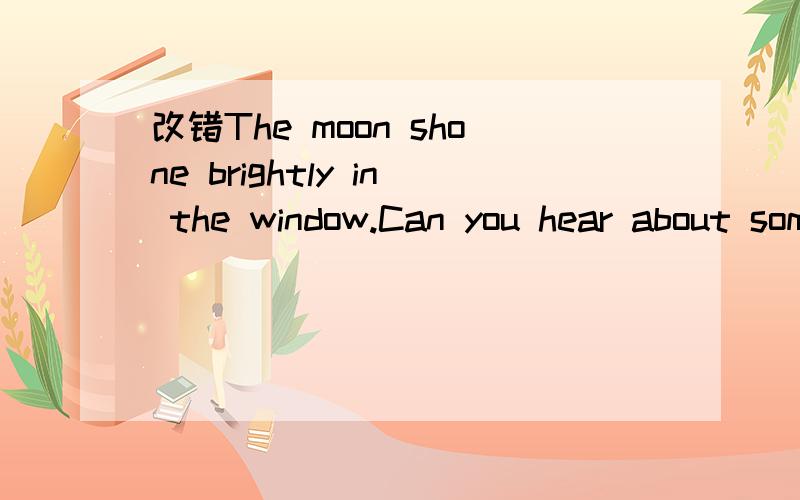 改错The moon shone brightly in the window.Can you hear about som